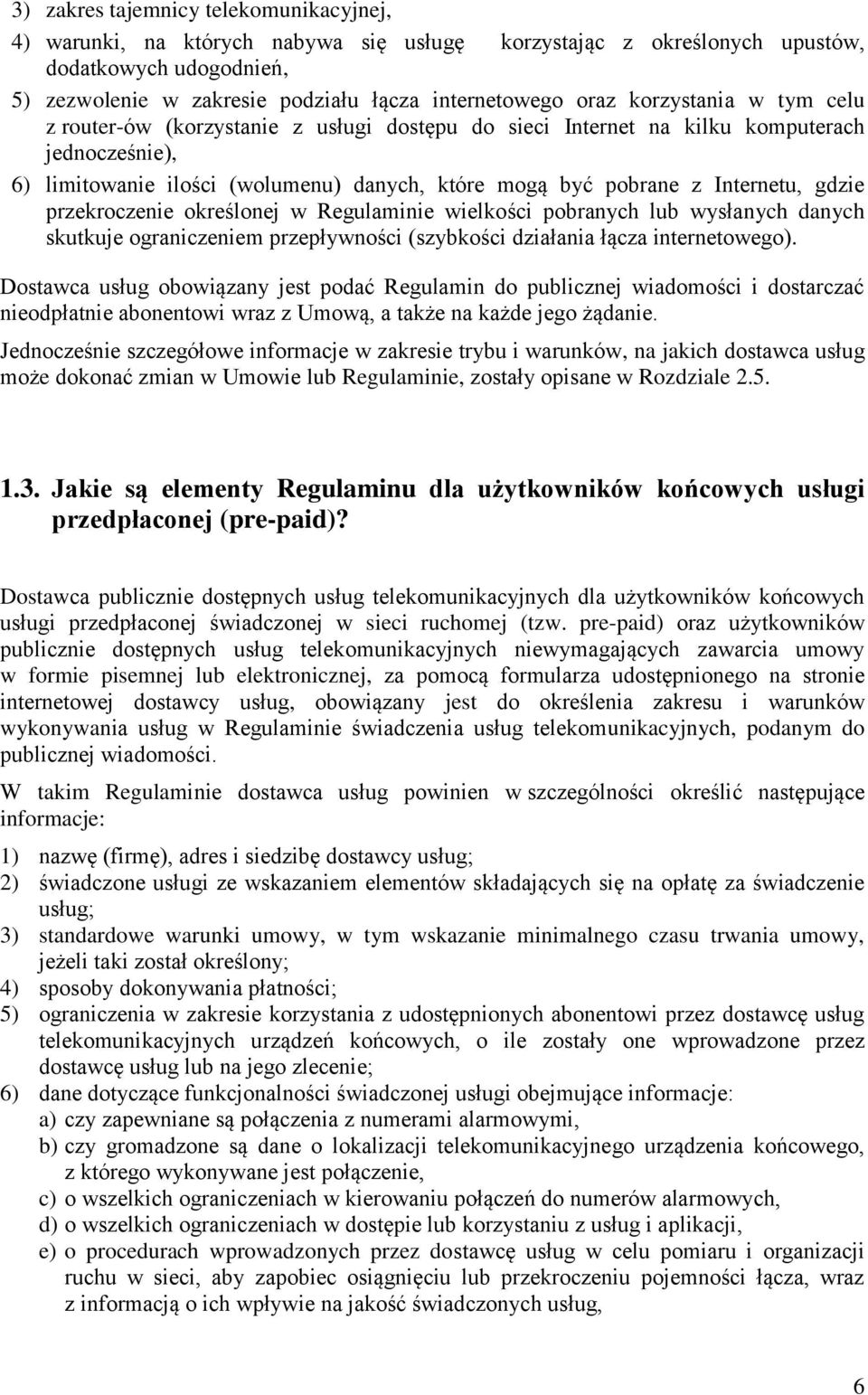 3) zakres tajemnicy telekomunikacyjnej,

4) warunki, na których nabywa się usługę korzystając z określonych upustów, dodatkowych udogodnień,

5) zezwolenie w zakresie podziału łącza internetowego oraz korzystania w tym celu z router-ów (korzystanie z usługi dostępu do sieci Internet na kilku komputerach jednocześnie),

6) limitowanie ilości (wolumenu) danych, które mogą być pobrane z Internetu, gdzie przekroczenie określonej w Regulaminie wielkości pobranych lub wysłanych danych skutkuje ograniczeniem przepływności (szybkości działania łącza internetowego).

Dostawca usług obowiązany jest podać Regulamin do publicznej wiadomości i dostarczać nieodpłatnie abonentowi wraz z Umową, a także na każde jego żądanie.

Jednocześnie szczegółowe informacje w zakresie trybu i warunków, na jakich dostawca usług może dokonać zmian w Umowie lub Regulaminie, zostały opisane w Rozdziale 2.5.

1.3. Jakie są elementy Regulaminu dla użytkowników końcowych usługi przedpłaconej (pre-paid)?

Dostawca publicznie dostępnych usług telekomunikacyjnych dla użytkowników końcowych usługi przedpłaconej świadczonej w sieci ruchomej (tzw. pre-paid) oraz użytkowników publicznie dostępnych usług telekomunikacyjnych niewymagających zawarcia umowy w formie pisemnej lub elektronicznej, za pomocą formularza udostępnionego na stronie internetowej dostawcy usług, obowiązany jest do określenia zakresu i warunków wykonywania usług w Regulaminie świadczenia usług telekomunikacyjnych, podanym do publicznej wiadomości.

W takim Regulaminie dostawca usług powinien w szczególności określić następujące informacje:

1) nazwę (firmę), adres i siedzibę dostawcy usług;
2) świadczone usługi ze wskazaniem elementów składających się na opłatę za świadczenie usług;
3) standardowe warunki umowy, w tym wskazanie minimalnego czasu trwania umowy, jeżeli taki został określony;
4) sposoby dokonywania płatności;
5) ograniczenia w zakresie korzystania z udostępnionych abonentowi przez dostawcę usług telekomunikacyjnych urządzeń końcowych, o ile zostały one wprowadzone przez dostawcę usług lub na jego zlecenie;
6) dane dotyczące funkcjonalności świadczonej usługi obejmujące informacje:
a) czy zapewniane są połączenia z numerami alarmowymi,
b) czy gromadzone są dane o lokalizacji telekomunikacyjnego urządzenia końcowego, z którego wykonywane jest połączenie,
c) o wszelkich ograniczeniach w kierowaniu połączeń do numerów alarmowych,
d) o wszelkich ograniczeniach w dostępie lub korzystaniu z usług i aplikacji,
e) o procedurach wprowadzonych przez dostawcę usług w celu pomiaru i organizacji ruchu w sieci, aby zapobiec osiągnięciu lub przekroczeniu pojemności łącza, wraz z informacją o ich wpływie na jakość świadczonych usług,

6